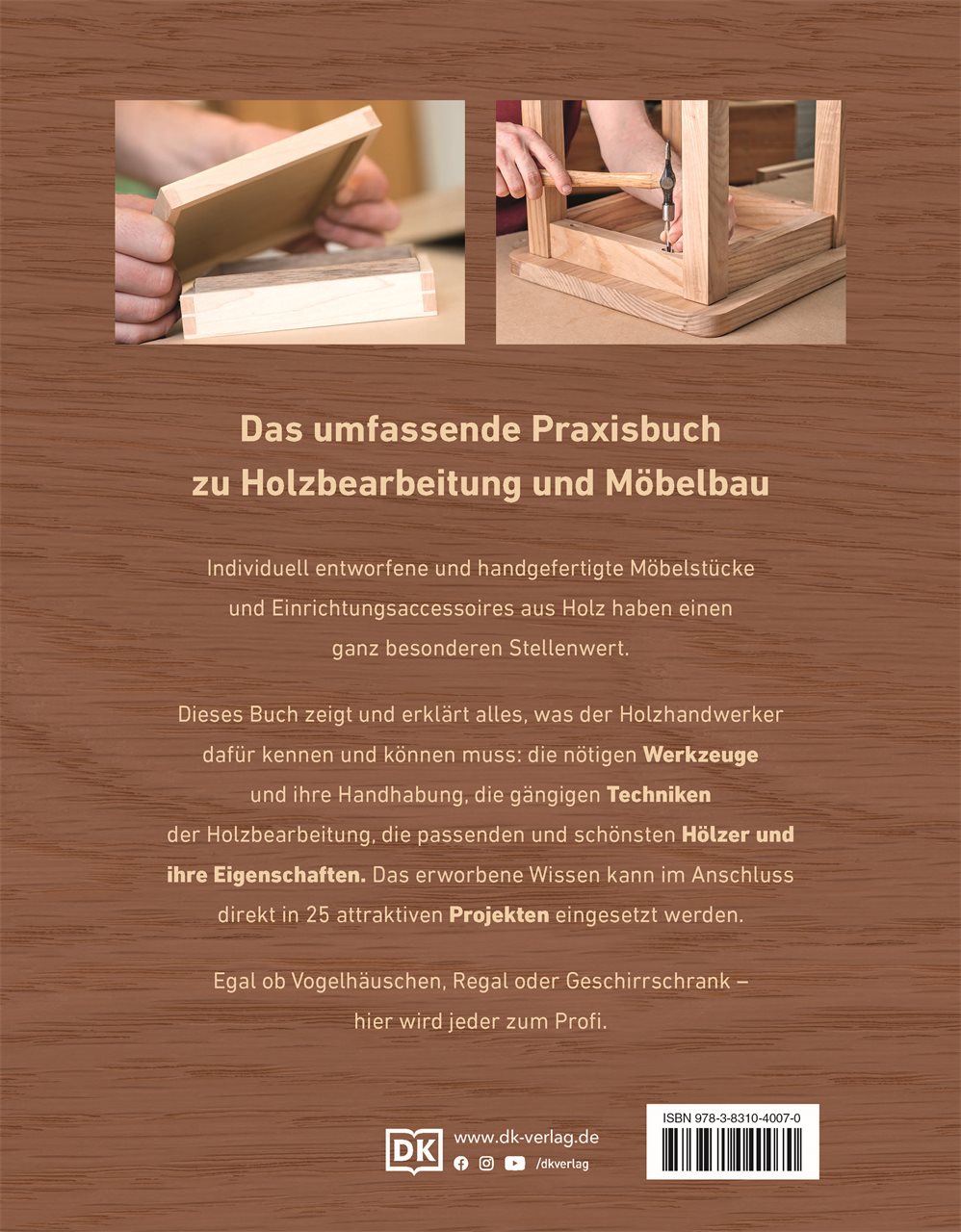 Das umfassende Praxisbuch
zu Holzbearbeitung und Möbelbau

Individuell entworfene und handgefertigte Möbelstücke und Einrichtungsaccessoires aus Holz haben einen ganz besonderen Stellenwert.

Dieses Buch zeigt und erklärt alles, was der Holzhandwerker dafür kennen und können muss: die nötigen Werkzeuge und ihre Handhabung, die gängigen Techniken der Holzbearbeitung, die passenden und schönsten Hölzer und ihre Eigenschaften. Das erworbene Wissen kann im Anschluss direkt in 25 attraktiven Projekten eingesetzt werden.

Egal ob Vogelhäuschen, Regal oder Geschirrschrank – hier wird jeder zum Profi.

DK
www.dk-verlag.de
/dkverlag

ISBN 978-3-8310-4007-0